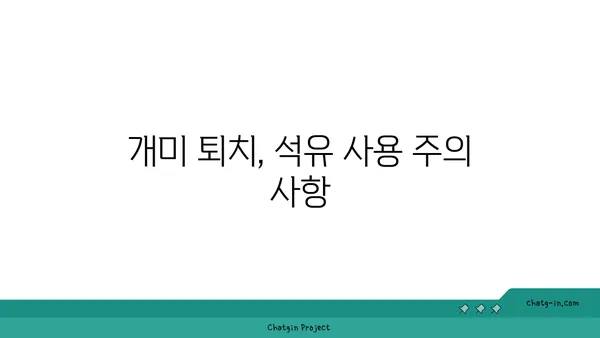 개미 퇴치, 석유 사용 주의 사항

chatg-in.com

Chatgin Project